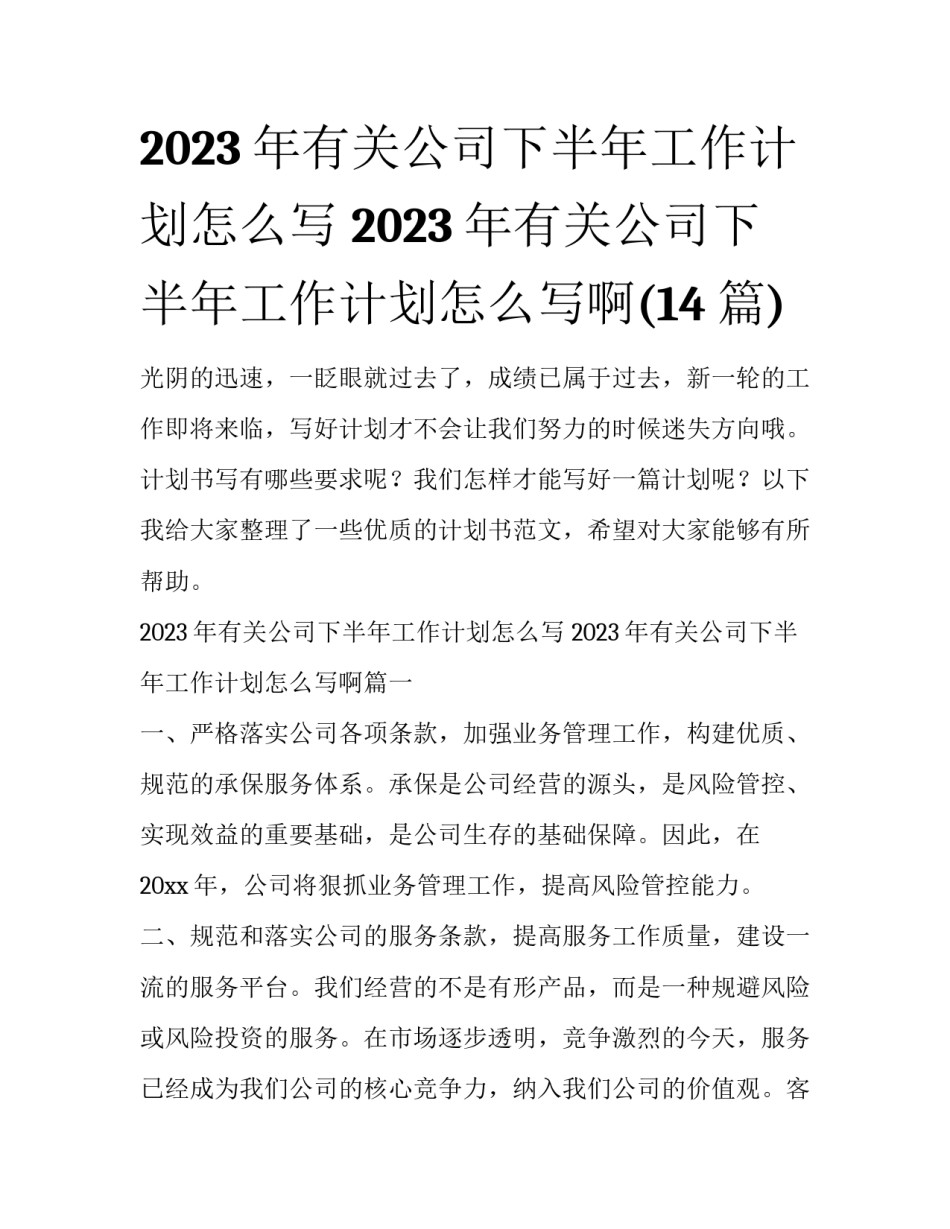 2023 年有关公司下半年工作计划怎么写 2023 年有关公司下半年工作计划怎么写啊(14 篇)

光阴的迅速，一眨眼就过去了，成绩已属于过去，新一轮的工作即将来临，写好计划才不会让我们努力的时候迷失方向哦。计划书写有哪些要求呢？我们怎样才能写好一篇计划呢？以下我给大家整理了一些优质的计划书范文，希望对大家能够有所帮助。

2023 年有关公司下半年工作计划怎么写 2023 年有关公司下半年工作计划怎么写啊篇一

一、严格落实公司各项条款，加强业务管理工作，构建优质、规范的承保服务体系。承保是公司经营的源头，是风险管控、实现效益的重要基础，是公司生存的基础保障。因此，在 20xx 年，公司将狠抓业务管理工作，提高风险管控能力。

二、规范和落实公司的服务条款，提高服务工作质量，建设一流的服务平台。我们经营的不是有形产品，而是一种规避风险或风险投资的服务。在市场逐步透明，竞争激烈的今天，服务已经成为我们公司的核心竞争力，纳入我们公司的价值观。客